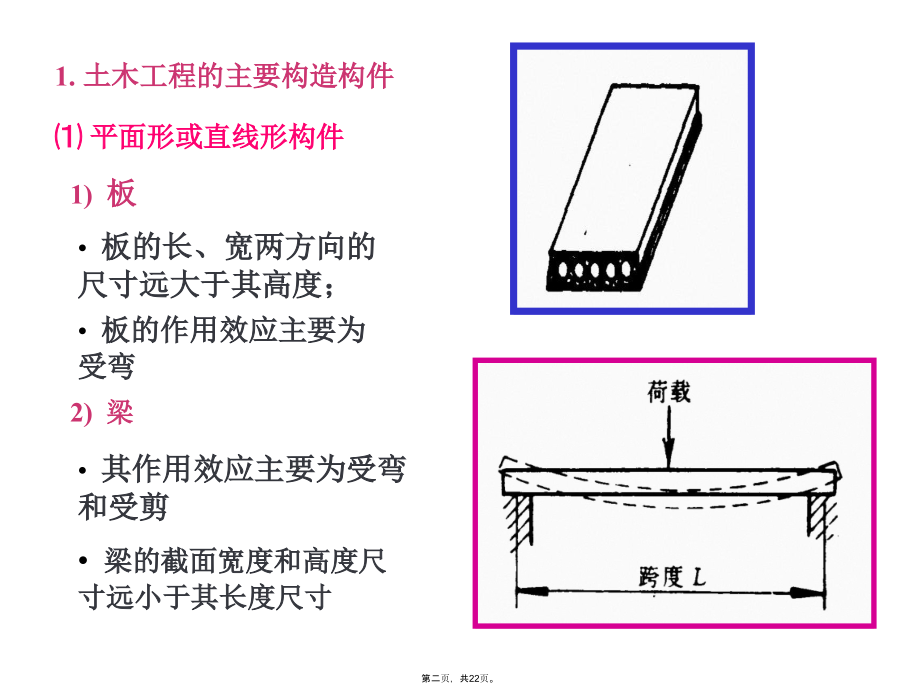 1. 土木工程的主要构造构件

⑴ 平面形或直线形构件

1) 板

• 板的长、宽两方向的尺寸远大于其高度；

• 板的作用效应主要为受弯

2) 梁

• 其作用效应主要为受弯和受剪

• 梁的截面宽度和高度尺寸远小于其长度尺寸

荷载

跨度 $L$

第二页，共22页。